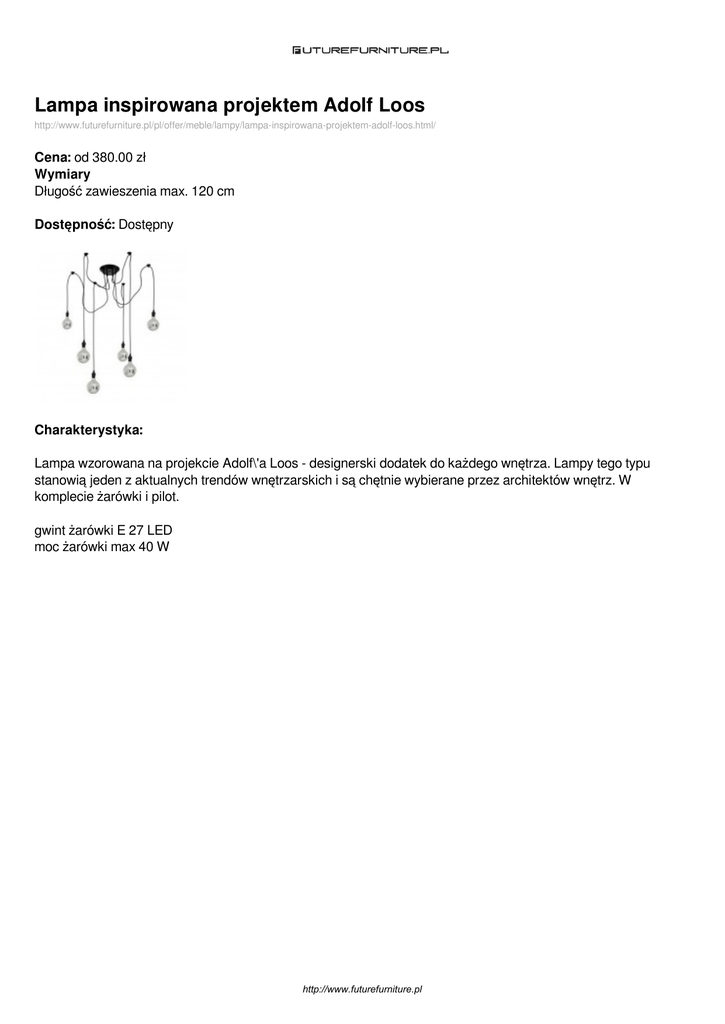 FUTUREFURNITURE.PL

Lampa inspirowana projektem Adolf Loos
http://www.futurefurniture.pl/pl/offer/meble/lampy/lampa-inspirowana-projektem-adolf-loos.html/

Cena: od 380.00 zł
Wymiary
Długość zawieszenia max. 120 cm

Dostępność: Dostępny

Charakterystyka:

Lampa wzorowana na projekcie Adolf\'a Loos - designerski dodatek do każdego wnętrza. Lampy tego typu stanowią jeden z aktualnych trendów wnętrzarskich i są chętnie wybierane przez architektów wnętrz. W komplecie żarówki i pilot.

gwint żarówki E 27 LED
moc żarówki max 40 W

http://www.futurefurniture.pl